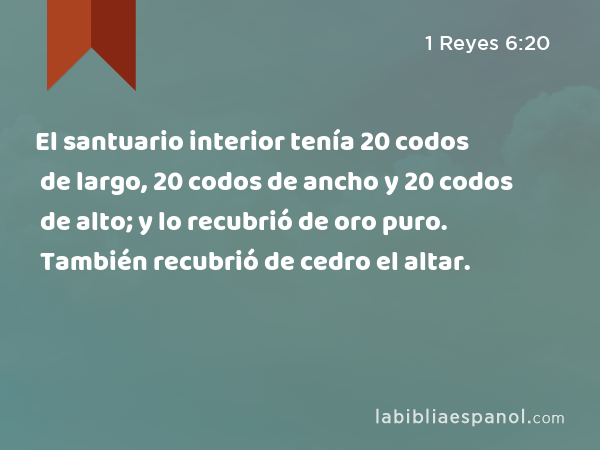 1 Reyes 6:20

El santuario interior tenía 20 codos de largo, 20 codos de ancho y 20 codos de alto; y lo recubrió de oro puro. También recubrió de cedro el altar.

labibliaespanol.com